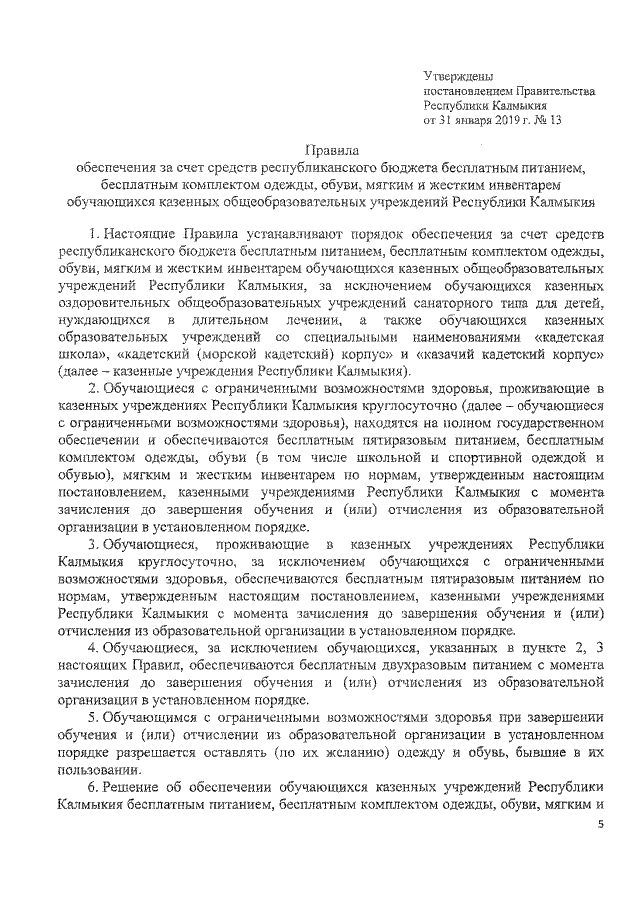 Утверждены
постановлением Правительства
Республики Калмыкия
от 31 января 2019 г. № 13

Правила
обеспечения за счет средств республиканского бюджета бесплатным питанием, бесплатным комплектом одежды, обуви, мягким и жестким инвентарем обучающихся казенных общеобразовательных учреждений Республики Калмыкия

1. Настоящие Правила устанавливают порядок обеспечения за счет средств республиканского бюджета бесплатным питанием, бесплатным комплектом одежды, обуви, мягким и жестким инвентарем обучающихся казенных общеобразовательных учреждений Республики Калмыкия, за исключением обучающихся казенных оздоровительных общеобразовательных учреждений санаторного типа для детей, нуждающихся в длительном лечении, а также обучающихся казенных образовательных учреждений со специальными наименованиями «кадетская школа», «кадетский (морской кадетский) корпус» и «казачий кадетский корпус» (далее – казенные учреждения Республики Калмыкия).

2. Обучающиеся с ограниченными возможностями здоровья, проживающие в казенных учреждениях Республики Калмыкия круглосуточно (далее – обучающиеся с ограниченными возможностями здоровья), находятся на полном государственном обеспечении и обеспечиваются бесплатным пятиразовым питанием, бесплатным комплектом одежды, обуви (в том числе школьной и спортивной одеждой и обувью), мягким и жестким инвентарем по нормам, утвержденным настоящим постановлением, казенными учреждениями Республики Калмыкия с момента зачисления до завершения обучения и (или) отчисления из образовательной организации в установленном порядке.

3. Обучающиеся, проживающие в казенных учреждениях Республики Калмыкия круглосуточно, за исключением обучающихся с ограниченными возможностями здоровья, обеспечиваются бесплатным пятиразовым питанием по нормам, утвержденным настоящим постановлением, казенными учреждениями Республики Калмыкия с момента зачисления до завершения обучения и (или) отчисления из образовательной организации в установленном порядке.

4. Обучающиеся, за исключением обучающихся, указанных в пункте 2, 3 настоящих Правил, обеспечиваются бесплатным двухразовым питанием с момента зачисления до завершения обучения и (или) отчисления из образовательной организации в установленном порядке.

5. Обучающимся с ограниченными возможностями здоровья при завершении обучения и (или) отчислении из образовательной организации в установленном порядке разрешается оставлять (по их желанию) одежду и обувь, бывшие в их пользовании.

6. Решение об обеспечении обучающихся казенных учреждений Республики Калмыкия бесплатным питанием, бесплатным комплектом одежды, обуви, мягким и

5